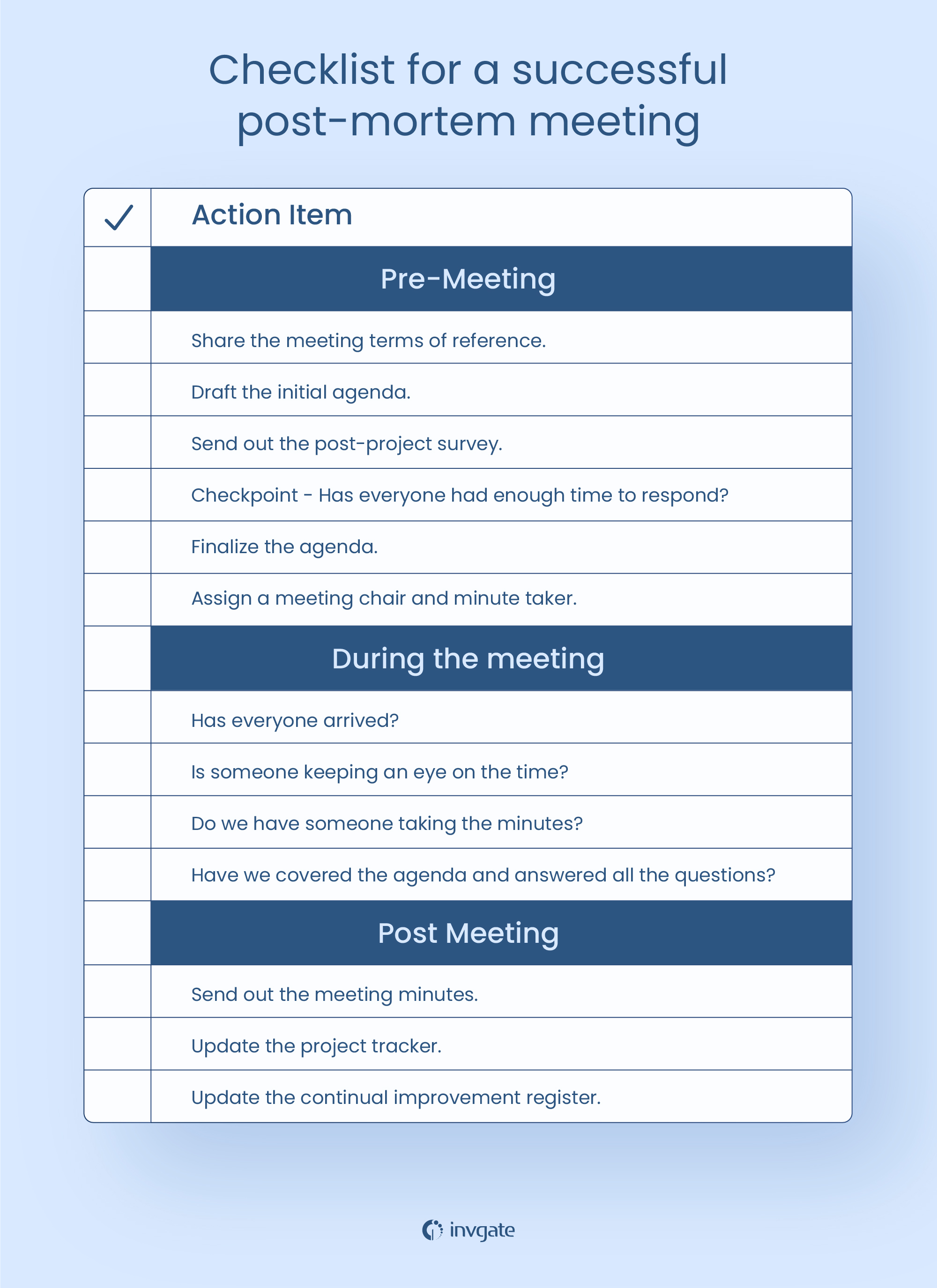 Checklist for a successful post-mortem meeting

| ✓ | Action Item |
|---|---|
| | Pre-Meeting |
| | Share the meeting terms of reference. |
| | Draft the initial agenda. |
| | Send out the post-project survey. |
| | Checkpoint - Has everyone had enough time to respond? |
| | Finalize the agenda. |
| | Assign a meeting chair and minute taker. |
| | During the meeting |
| | Has everyone arrived? |
| | Is someone keeping an eye on the time? |
| | Do we have someone taking the minutes? |
| | Have we covered the agenda and answered all the questions? |
| | Post Meeting |
| | Send out the meeting minutes. |
| | Update the project tracker. |
| | Update the continual improvement register. |

invgate